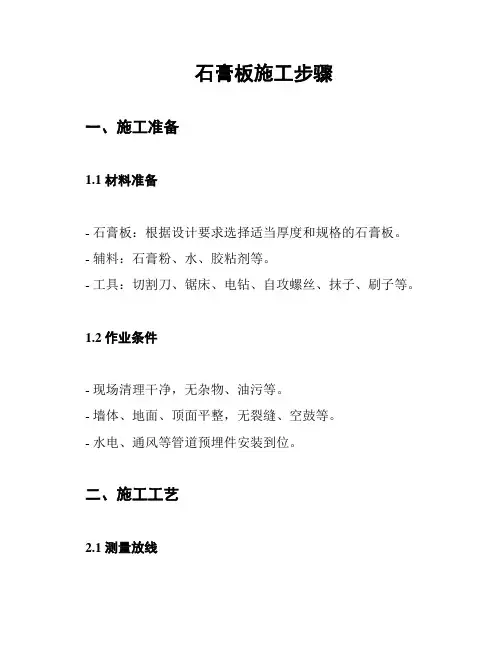 石膏板施工步骤

一、施工准备

1.1 材料准备

- 石膏板：根据设计要求选择适当厚度和规格的石膏板。
- 辅料：石膏粉、水、胶粘剂等。
- 工具：切割刀、锯床、电钻、自攻螺丝、抹子、刷子等。

1.2 作业条件

- 现场清理干净，无杂物、油污等。
- 墙体、地面、顶面平整，无裂缝、空鼓等。
- 水电、通风等管道预埋件安装到位。

二、施工工艺

2.1 测量放线